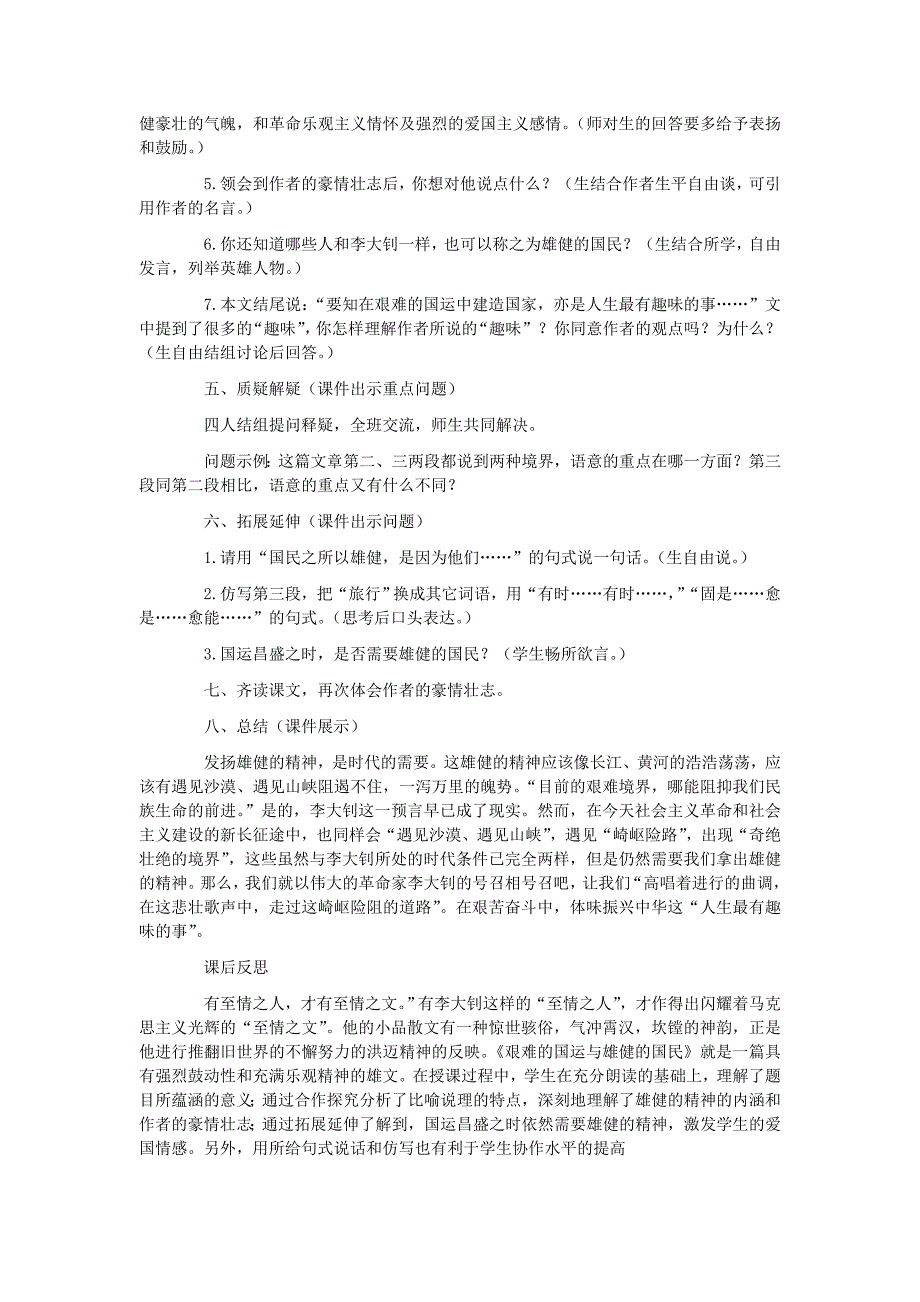 健豪壮的气魄，和革命乐观主义情怀及强烈的爱国主义感情。（师对生的回答要多给予表扬和鼓励。）

5.领会到作者的豪情壮志后，你想对他说点什么？（生结合作者生平自由谈，可引用作者的名言。）

6.你还知道哪些人和李大钊一样，也可以称之为雄健的国民？（生结合所学，自由发言，列举英雄人物。）

7.本文结尾说：“要知在艰难的国运中建造国家，亦是人生最有趣味的事……”文中提到了很多的“趣味”，你怎样理解作者所说的“趣味”？你同意作者的观点吗？为什么？（生自由结组讨论后回答。）

五、质疑解疑（课件出示重点问题）

四人结组提问释疑，全班交流，师生共同解决。

问题示例：这篇文章第二、三两段都说到两种境界，语意的重点在哪一方面？第三段同第二段相比，语意的重点又有什么不同？

六、拓展延伸（课件出示问题）

1.请用“国民之所以雄健，是因为他们……”的句式说一句话。（生自由说。）

2.仿写第三段，把“旅行”换成其它词语，用“有时……有时……，”“固是……愈是……愈能……”的句式。（思考后口头表达。）

3.国运昌盛之时，是否需要雄健的国民？（学生畅所欲言。）

七、齐读课文，再次体会作者的豪情壮志。

八、总结（课件展示）

发扬雄健的精神，是时代的需要。这雄健的精神应该像长江、黄河的浩浩荡荡，应该有遇见沙漠、遇见山峡阻遏不住，一泻万里的魄势。“目前的艰难境界，哪能阻抑我们民族生命的前进。”是的，李大钊这一预言早已成了现实。然而，在今天社会主义革命和社会主义建设的新长征途中，也同样会“遇见沙漠、遇见山峡”，遇见“崎岖险路”，出现“奇绝壮绝的境界”，这些虽然与李大钊所处的时代条件已完全两样，但是仍然需要我们拿出雄健的精神。那么，我们就以伟大的革命家李大钊的号召相号召吧，让我们“高唱着进行的曲调，在这悲壮歌声中，走过这崎岖险阻的道路”。在艰苦奋斗中，体味振兴中华这“人生最有趣味的事”。

课后反思

有至情之人，才有至情之文。”有李大钊这样的“至情之人”，才作得出闪耀着马克思主义光辉的“至情之文”。他的小品散文有一种惊世骇俗，气冲霄汉，坎镗的神韵，正是他进行推翻旧世界的不懈努力的洪迈精神的反映。《艰难的国运与雄健的国民》就是一篇具有强烈鼓动性和充满乐观精神的雄文。在授课过程中，学生在充分朗读的基础上，理解了题目所蕴涵的意义；通过合作探究分析了比喻说理的特点，深刻地理解了雄健的精神的内涵和作者的豪情壮志；通过拓展延伸了解到，国运昌盛之时依然需要雄健的精神，激发学生的爱国情感。另外，用所给句式说话和仿写也有利于学生协作水平的提高